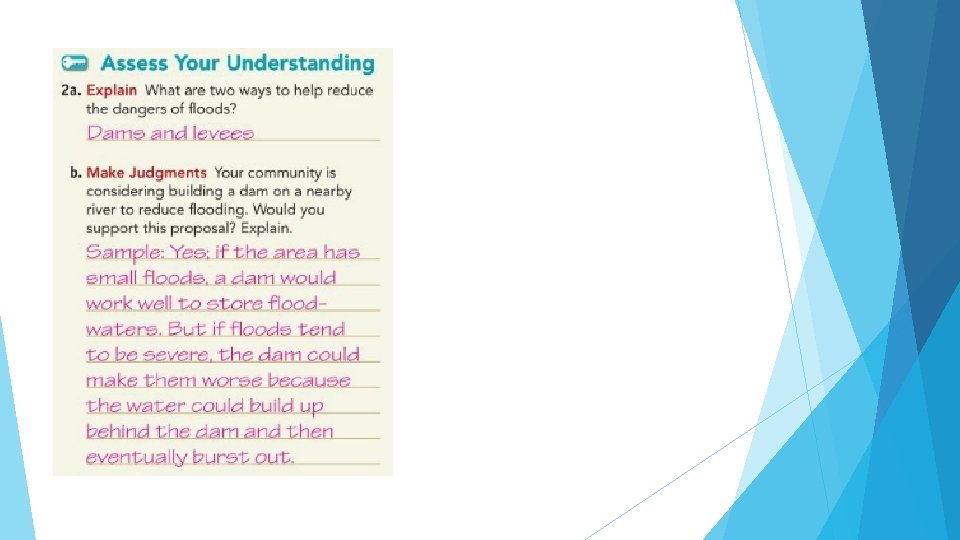 Assess Your Understanding

2a. Explain What are two ways to help reduce the dangers of floods?

Dams and levees

b. Make Judgments Your community is considering building a dam on a nearby river to reduce flooding. Would you support this proposal? Explain.

Sample: Yes; if the area has small floods, a dam would work well to store floodwaters. But if floods tend to be severe, the dam could make them worse because the water could build up behind the dam and then eventually burst out.